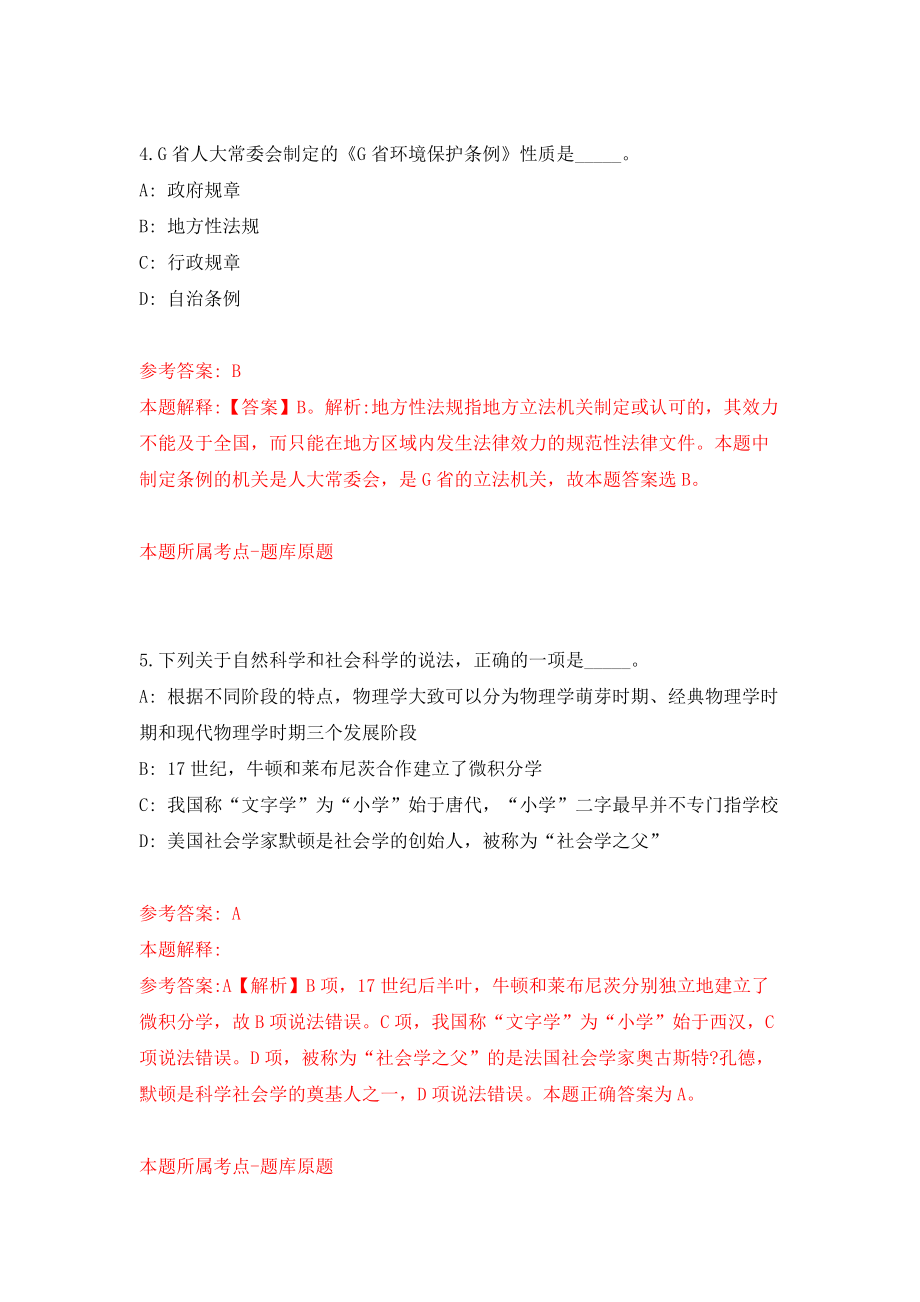 4.G 省人大常委会制定的《G 省环境保护条例》性质是_____。

A: 政府规章

B: 地方性法规

C: 行政规章

D: 自治条例

参考答案: B

本题解释:【答案】B。解析:地方性法规指地方立法机关制定或认可的，其效力不能及于全国，而只能在地方区域内发生法律效力的规范性法律文件。本题中制定条例的机关是人大常委会，是 G 省的立法机关，故本题答案选 B。

本题所属考点-题库原题

5.下列关于自然科学和社会科学的说法，正确的一项是_____。

A: 根据不同阶段的特点，物理学大致可以分为物理学萌芽时期、经典物理学时期和现代物理学时期三个发展阶段

B: 17 世纪，牛顿和莱布尼茨合作建立了微积分学

C: 我国称“文字学”为“小学”始于唐代，“小学”二字最早并不专门指学校

D: 美国社会学家默顿是社会学的创始人，被称为“社会学之父”

参考答案: A

本题解释:

参考答案:A【解析】B 项，17 世纪后半叶，牛顿和莱布尼茨分别独立地建立了微积分学，故 B 项说法错误。C 项，我国称“文字学”为“小学”始于西汉，C 项说法错误。D 项，被称为“社会学之父”的是法国社会学家奥古斯特?孔德，默顿是科学社会学的奠基人之一，D 项说法错误。本题正确答案为 A。

本题所属考点-题库原题